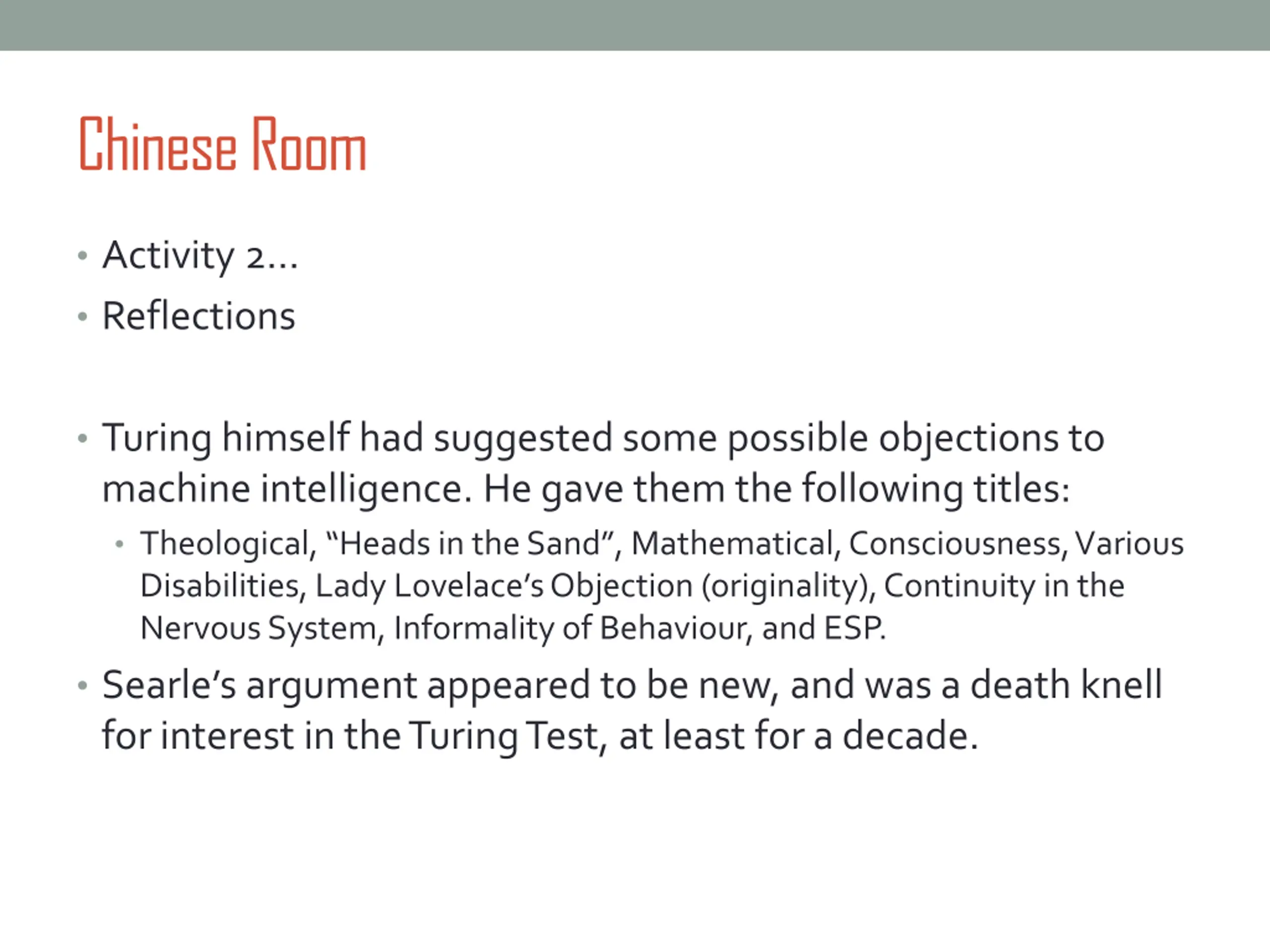 Chinese Room

• Activity 2…
• Reflections

• Turing himself had suggested some possible objections to machine intelligence. He gave them the following titles:
  • Theological, “Heads in the Sand”, Mathematical, Consciousness, Various Disabilities, Lady Lovelace’s Objection (originality), Continuity in the Nervous System, Informality of Behaviour, and ESP.
• Searle’s argument appeared to be new, and was a death knell for interest in the Turing Test, at least for a decade.